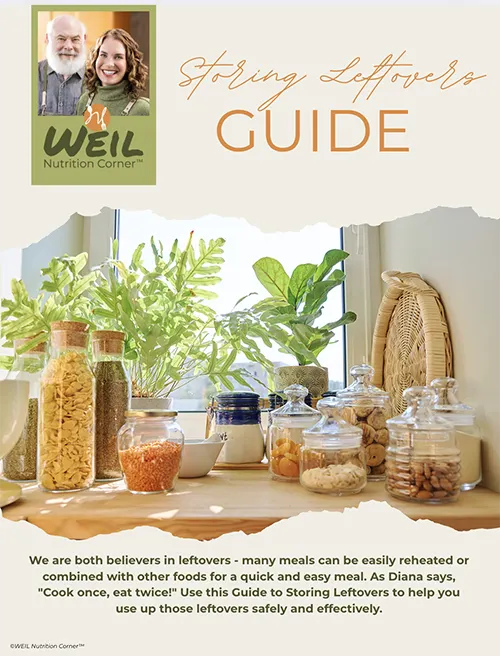 WEIL
Nutrition Corner™

Storing Leftovers
GUIDE

We are both believers in leftovers - many meals can be easily reheated or combined with other foods for a quick and easy meal. As Diana says, "Cook once, eat twice!" Use this Guide to Storing Leftovers to help you use up those leftovers safely and effectively.

©WEIL Nutrition Corner™